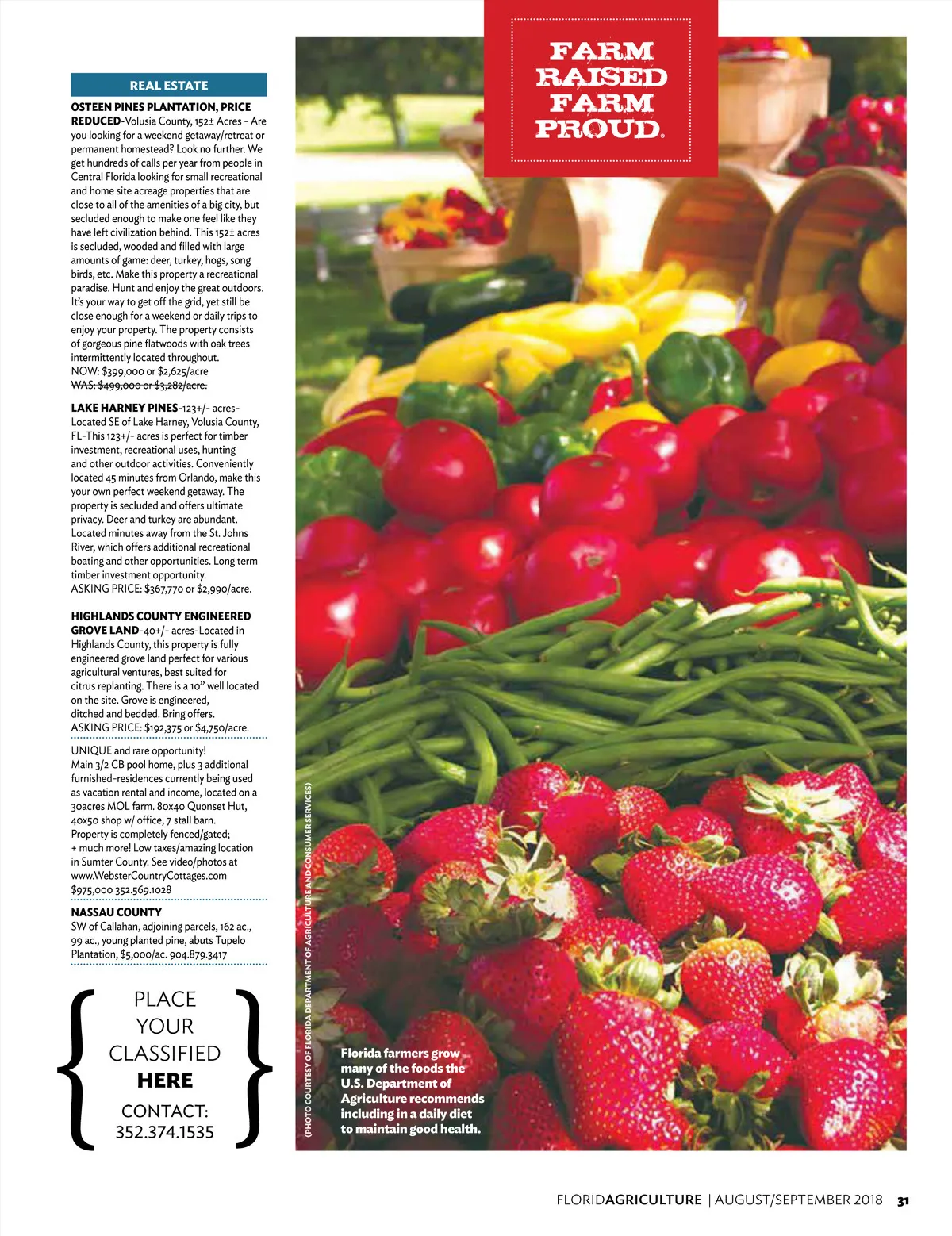 REAL ESTATE

OSTEEN PINES PLANTATION, PRICE REDUCED-Volusia County, 152± Acres - Are you looking for a weekend getaway/retreat or permanent homestead? Look no further. We get hundreds of calls per year from people in Central Florida looking for small recreational and home site acreage properties that are close to all of the amenities of a big city, but secluded enough to make one feel like they have left civilization behind. This 152± acres is secluded, wooded and filled with large amounts of game: deer, turkey, hogs, song birds, etc. Make this property a recreational paradise. Hunt and enjoy the great outdoors. It's your way to get off the grid, yet still be close enough for a weekend or daily trips to enjoy your property. The property consists of gorgeous pine flatwoods with oak trees intermittently located throughout.
NOW: $399,000 or $2,625/acre
WAS: $499,000 or $3,282/acre.

LAKE HARNEY PINES-123+/- acres-Located SE of Lake Harney, Volusia County, FL-This 123+/- acres is perfect for timber investment, recreational uses, hunting and other outdoor activities. Conveniently located 45 minutes from Orlando, make this your own perfect weekend getaway. The property is secluded and offers ultimate privacy. Deer and turkey are abundant. Located minutes away from the St. Johns River, which offers additional recreational boating and other opportunities. Long term timber investment opportunity.
ASKING PRICE: $367,770 or $2,990/acre.

HIGHLANDS COUNTY ENGINEERED GROVE LAND-40+/- acres-Located in Highlands County, this property is fully engineered grove land perfect for various agricultural ventures, best suited for citrus replanting. There is a 10" well located on the site. Grove is engineered, ditched and bedded. Bring offers.
ASKING PRICE: $192,375 or $4,750/acre.

UNIQUE and rare opportunity! Main 3/2 CB pool home, plus 3 additional furnished-residences currently being used as vacation rental and income, located on a 30acres MOL farm. 80x40 Quonset Hut, 40x50 shop w/ office, 7 stall barn. Property is completely fenced/gated; + much more! Low taxes/amazing location in Sumter County. See video/photos at www.WebsterCountryCottages.com
$975,000 352.569.1028

NASSAU COUNTY
SW of Callahan, adjoining parcels, 162 ac., 99 ac., young planted pine, abuts Tupelo Plantation, $5,000/ac. 904.879.3417

PLACE
YOUR
CLASSIFIED
HERE
CONTACT:
352.374.1535

FARM
RAISED
FARM
PROUD.

(PHOTO COURTESY OF FLORIDA DEPARTMENT OF AGRICULTURE AND CONSUMER SERVICES)

Florida farmers grow many of the foods the U.S. Department of Agriculture recommends including in a daily diet to maintain good health.

FLORIDAGRICULTURE | AUGUST/SEPTEMBER 2018 31